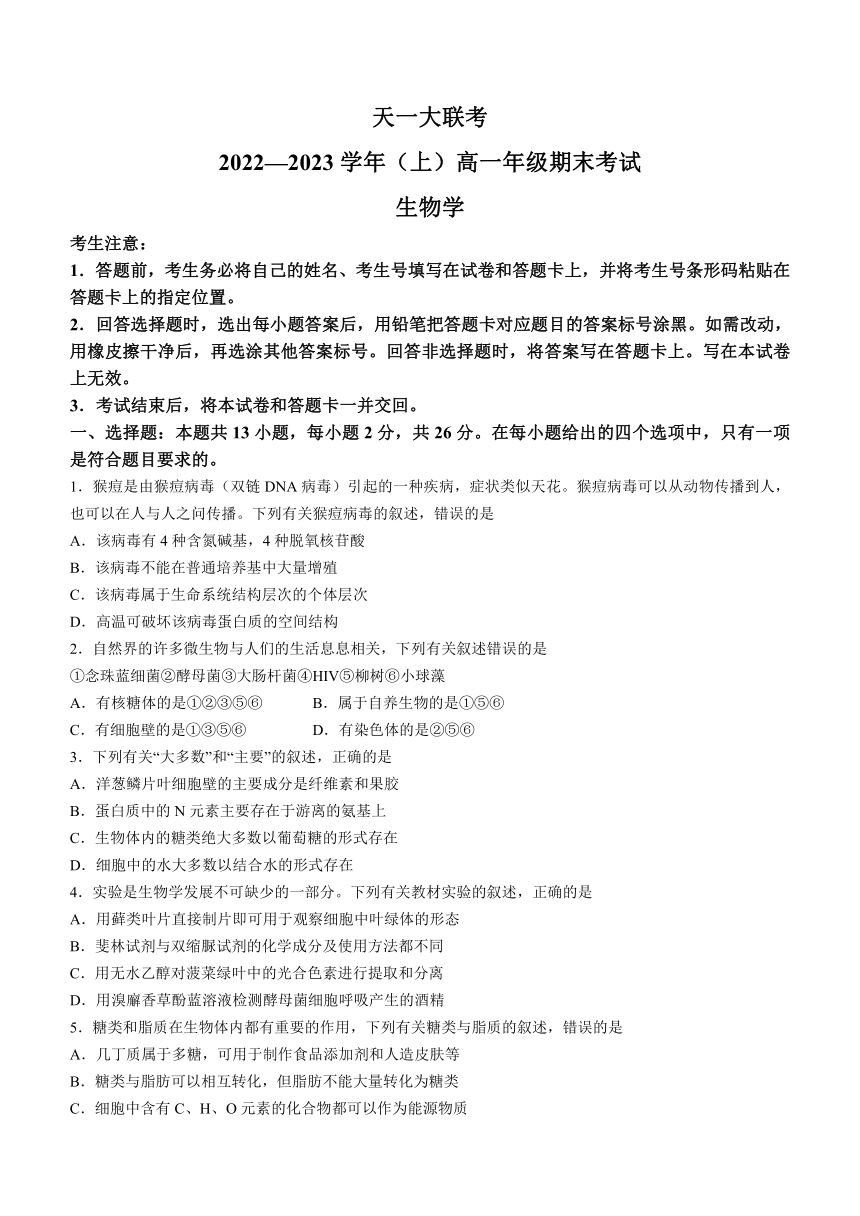 天一大联考

2022—2023 学年（上）高一年级期末考试

生物学

考生注意：

1．答题前，考生务必将自己的姓名、考生号填写在试卷和答题卡上，并将考生号条形码粘贴在答题卡上的指定位置。

2．回答选择题时，选出每小题答案后，用铅笔把答题卡对应题目的答案标号涂黑。如需改动，用橡皮擦干净后，再选涂其他答案标号。回答非选择题时，将答案写在答题卡上。写在本试卷上无效。

3．考试结束后，将本试卷和答题卡一并交回。

一、选择题：本题共 13 小题，每小题 2 分，共 26 分。在每小题给出的四个选项中，只有一项是符合题目要求的。

1．猴痘是由猴痘病毒（双链 DNA 病毒）引起的一种疾病，症状类似天花。猴痘病毒可以从动物传播到人，也可以在人与人之间传播。下列有关猴痘病毒的叙述，错误的是

A．该病毒有 4 种含氮碱基，4 种脱氧核苷酸

B．该病毒不能在普通培养基中大量增殖

C．该病毒属于生命系统结构层次的个体层次

D．高温可破坏该病毒蛋白质的空间结构

2．自然界的许多微生物与人们的生活息息相关，下列有关叙述错误的是

①念珠蓝细菌②酵母菌③大肠杆菌④HIV⑤柳树⑥小球藻

A．有核糖体的是①②③⑤⑥　　B．属于自养生物的是①⑤⑥

C．有细胞壁的是①③⑤⑥　　D．有染色体的是②⑤⑥

3．下列有关“大多数”和“主要”的叙述，正确的是

A．洋葱鳞片叶细胞壁的主要成分是纤维素和果胶

B．蛋白质中的 N 元素主要存在于游离的氨基上

C．生物体内的糖类绝大多数以葡萄糖的形式存在

D．细胞中的水大多数以结合水的形式存在

4．实验是生物学发展不可缺少的一部分。下列有关教材实验的叙述，正确的是

A．用藓类叶片直接制片即可用于观察细胞中叶绿体的形态

B．斐林试剂与双缩脲试剂的化学成分及使用方法都不同

C．用无水乙醇对菠菜绿叶中的光合色素进行提取和分离

D．用溴麝香草酚蓝溶液检测酵母菌细胞呼吸产生的酒精

5．糖类和脂质在生物体内都有重要的作用，下列有关糖类与脂质的叙述，错误的是

A．几丁质属于多糖，可用于制作食品添加剂和人造皮肤等

B．糖类与脂肪可以相互转化，但脂肪不能大量转化为糖类

C．细胞中含有 C、H、O 元素的化合物都可以作为能源物质